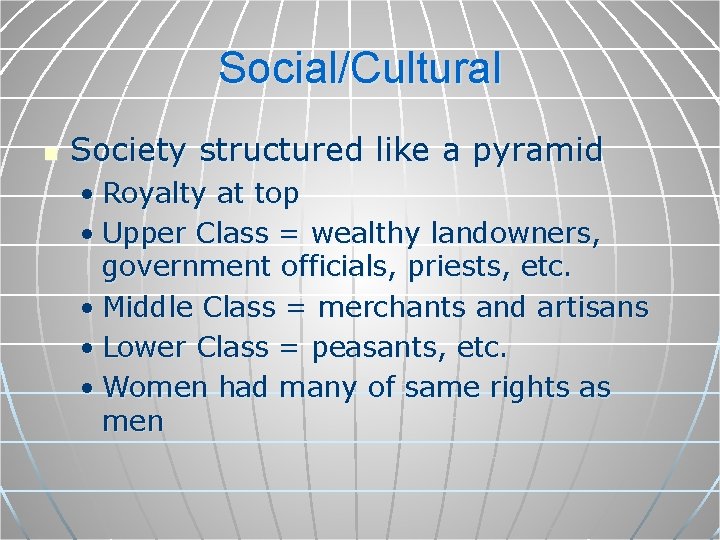 Social/Cultural

Society structured like a pyramid

• Royalty at top
• Upper Class = wealthy landowners, government officials, priests, etc.
• Middle Class = merchants and artisans
• Lower Class = peasants, etc.
• Women had many of same rights as men